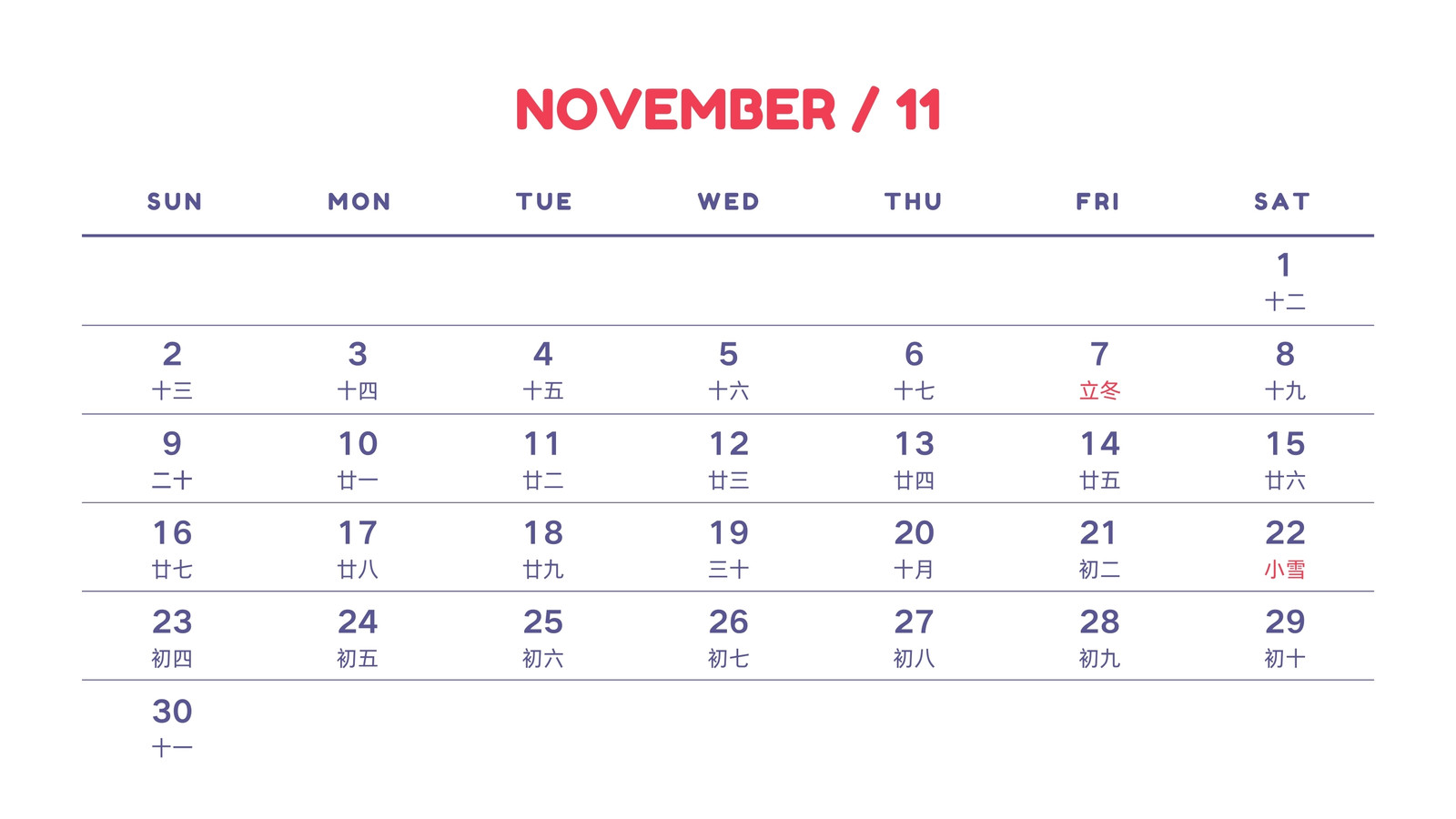 NOVEMBER / 11

| SUN | MON | TUE | WED | THU | FRI | SAT |
|---|---|---|---|---|---|---|
| | | | | | | 1 十二 |
| 2 十三 | 3 十四 | 4 十五 | 5 十六 | 6 十七 | 7 立冬 | 8 十九 |
| 9 二十 | 10 廿一 | 11 廿二 | 12 廿三 | 13 廿四 | 14 廿五 | 15 廿六 |
| 16 廿七 | 17 廿八 | 18 廿九 | 19 三十 | 20 十月 | 21 初二 | 22 小雪 |
| 23 初四 | 24 初五 | 25 初六 | 26 初七 | 27 初八 | 28 初九 | 29 初十 |
| 30 十一 | | | | | | |